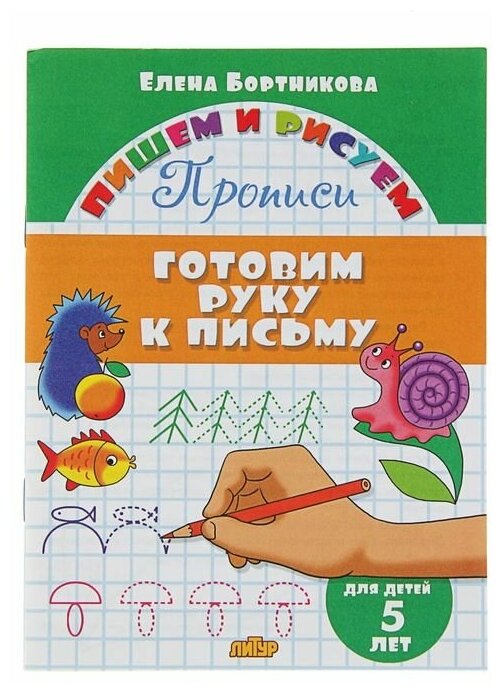 Елена Бортникова

ПИШЕМ И РИСУЕМ

Прописи

ГОТОВИМ РУКУ К ПИСЬМУ

ДЛЯ ДЕТЕЙ 5 ЛЕТ

ЛИТУР